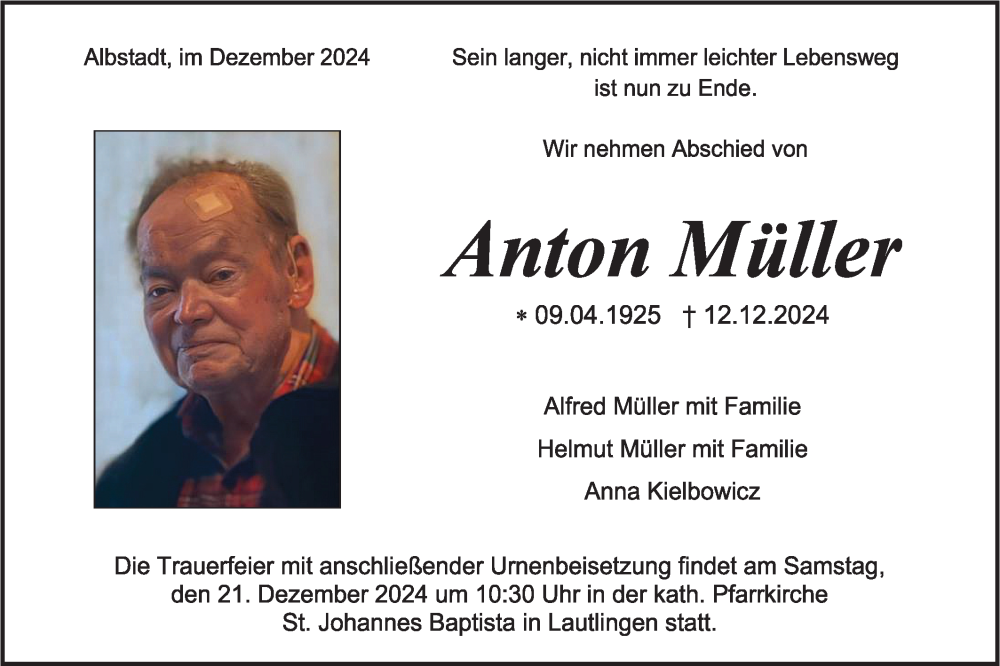 Albstadt, im Dezember 2024

Sein langer, nicht immer leichter Lebensweg ist nun zu Ende.

Wir nehmen Abschied von

Anton Müller

* 09.04.1925 † 12.12.2024

Alfred Müller mit Familie

Helmut Müller mit Familie

Anna Kielbowicz

Die Trauerfeier mit anschließender Urnenbeisetzung findet am Samstag, den 21. Dezember 2024 um 10:30 Uhr in der kath. Pfarrkirche St. Johannes Baptista in Lautlingen statt.